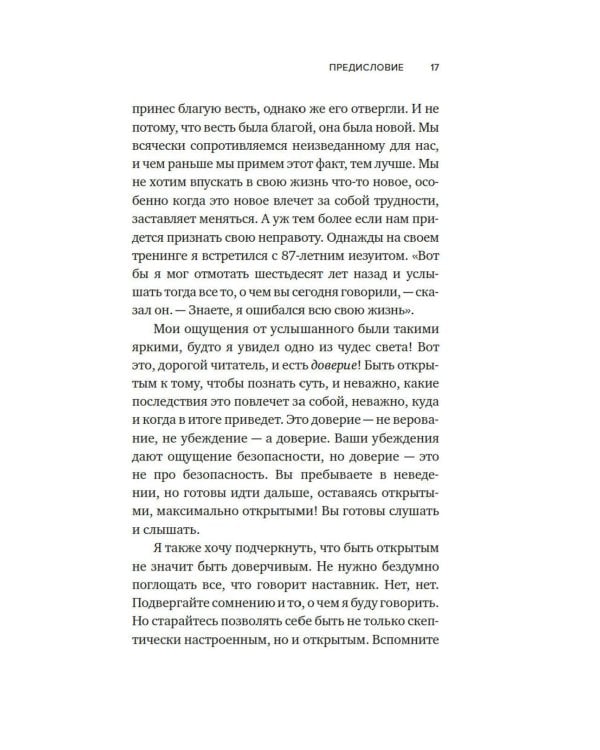 ПРЕДИСЛОВИЕ 17

принес благую весть, однако же его отвергли. И не потому, что весть была благой, она была новой. Мы всячески сопротивляемся неизведанному для нас, и чем раньше мы примем этот факт, тем лучше. Мы не хотим впускать в свою жизнь что-то новое, особенно когда это новое влечет за собой трудности, заставляет меняться. А уж тем более если нам придется признать свою неправоту. Однажды на своем тренинге я встретился с 87-летним иезуитом. «Вот бы я мог отмотать шестьдесят лет назад и услышать тогда все то, о чем вы сегодня говорили, — сказал он. — Знаете, я ошибался всю свою жизнь».

Мои ощущения от услышанного были такими яркими, будто я увидел одно из чудес света! Вот это, дорогой читатель, и есть доверие! Быть открытым к тому, чтобы познать суть, и неважно, какие последствия это повлечет за собой, неважно, куда и когда в итоге приведет. Это доверие — не верование, не убеждение — а доверие. Ваши убеждения дают ощущение безопасности, но доверие — это не про безопасность. Вы пребываете в неведении, но готовы идти дальше, оставаясь открытыми, максимально открытыми! Вы готовы слушать и слышать.

Я также хочу подчеркнуть, что быть открытым не значит быть доверчивым. Не нужно бездумно поглощать все, что говорит наставник. Нет, нет. Подвергайте сомнению и то, о чем я буду говорить. Но старайтесь позволять себе быть не только скептически настроенным, но и открытым. Вспомните